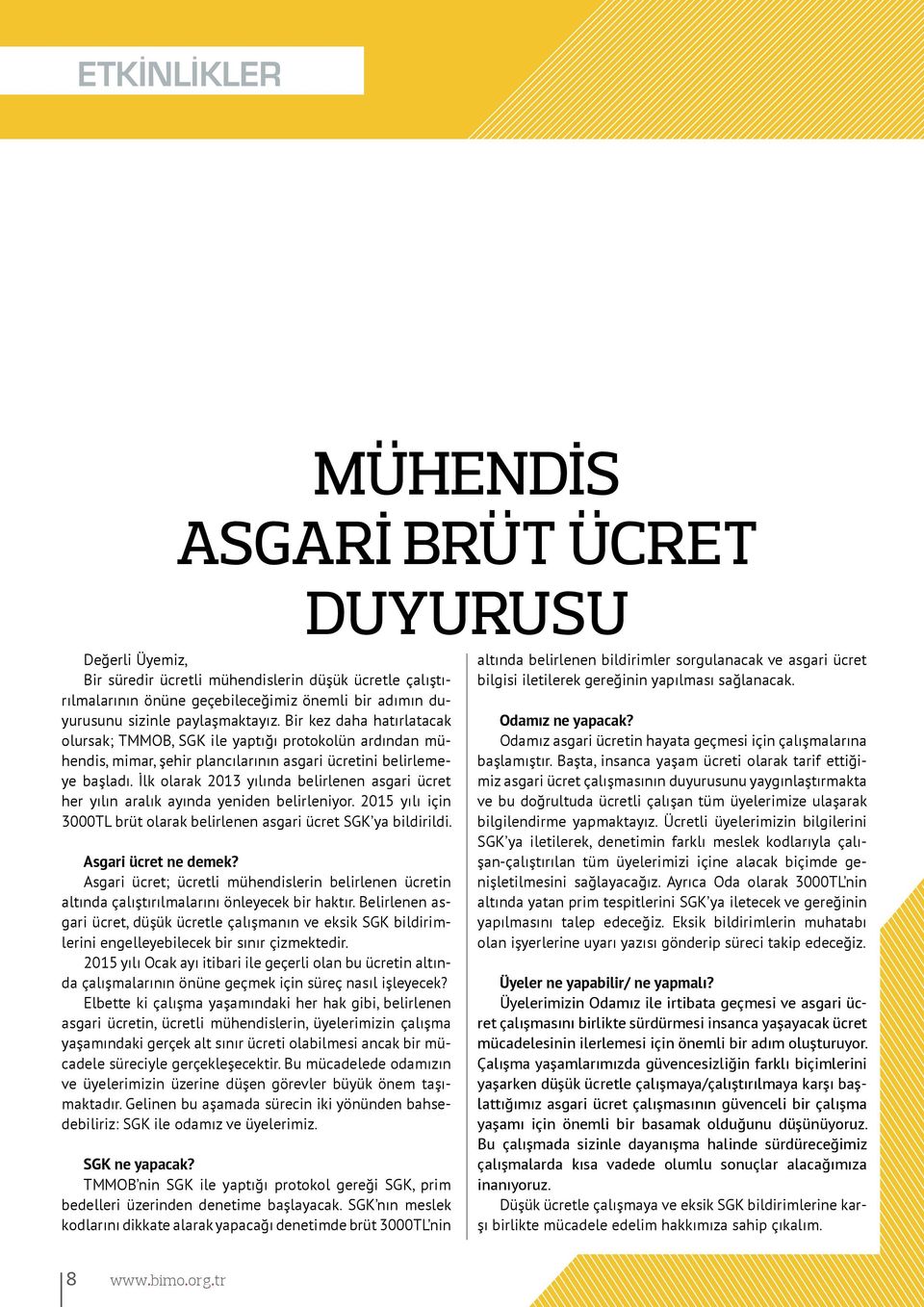 ETKİNLİKLER

MÜHENDİS ASGARİ BRÜT ÜCRET DUYURUSU

Değerli Üyemiz,

Bir süredir ücretli mühendislerin düşük ücretle çalıştırılmalarının önüne geçebileceğimiz önemli bir adımın duyurusunu sizinle paylaşmaktayız. Bir kez daha hatırlatacak olursak; TMMOB, SGK ile yaptığı protokolün ardından mühendis, mimar, şehir plancılarının asgari ücretini belirlemeye başladı. İlk olarak 2013 yılında belirlenen asgari ücret her yılın aralık ayında yeniden belirleniyor. 2015 yılı için 3000TL brüt olarak belirlenen asgari ücret SGK'ya bildirildi.

Asgari ücret ne demek?

Asgari ücret; ücretli mühendislerin belirlenen ücretin altında çalıştırılmalarını önleyecek bir haktır. Belirlenen asgari ücret, düşük ücretle çalışmanın ve eksik SGK bildirimlerini engelleyebilecek bir sınır çizmektedir.

2015 yılı Ocak ayı itibari ile geçerli olan bu ücretin altında çalışmalarının önüne geçmek için süreç nasıl işleyecek?

Elbette ki çalışma yaşamındaki her hak gibi, belirlenen asgari ücretin, ücretli mühendislerin, üyelerimizin çalışma yaşamındaki gerçek alt sınır ücreti olabilmesi ancak bir mücadele süreciyle gerçekleşecektir. Bu mücadelede odamızın ve üyelerimizin üzerine düşen görevler büyük önem taşımaktadır. Gelinen bu aşamada sürecin iki yönünden bahsedebiliriz: SGK ile odamız ve üyelerimiz.

SGK ne yapacak?

TMMOB'nin SGK ile yaptığı protokol gereği SGK, prim bedelleri üzerinden denetime başlayacak. SGK'nın meslek kodlarını dikkate alarak yapacağı denetimde brüt 3000TL'nin altında belirlenen bildirimler sorgulanacak ve asgari ücret bilgisi iletilerek gereğinin yapılması sağlanacak.

Odamız ne yapacak?

Odamız asgari ücretin hayata geçmesi için çalışmalarına başlamıştır. Başta, insanca yaşam ücreti olarak tarif ettiğimiz asgari ücret çalışmasının duyurusunu yaygınlaştırmakta ve bu doğrultuda ücretli çalışan tüm üyelerimize ulaşarak bilgilendirme yapmaktayız. Ücretli üyelerimizin bilgilerini SGK'ya iletilerek, denetimin farklı meslek kodlarıyla çalışan-çalıştırılan tüm üyelerimizi içine alacak biçimde genişletilmesini sağlayacağız. Ayrıca Oda olarak 3000TL'nin altında yatan prim tespitlerini SGK'ya iletecek ve gereğinin yapılmasını talep edeceğiz. Eksik bildirimlerin muhatabı olan işyerlerine uyarı yazısı gönderip süreci takip edeceğiz.

Üyeler ne yapabilir/ ne yapmalı?

Üyelerimizin Odamız ile irtibata geçmesi ve asgari ücret çalışmasını birlikte sürdürmesi insanca yaşayacak ücret mücadelesinin ilerlemesi için önemli bir adım oluşturuyor. Çalışma yaşamlarımızda güvencesizliğin farklı biçimlerini yaşarken düşük ücretle çalışmaya/çalıştırılmaya karşı başlattığımız asgari ücret çalışmasının güvenceli bir çalışma yaşamı için önemli bir basamak olduğunu düşünüyoruz. Bu çalışmada sizinle dayanışma halinde sürdüreceğimiz çalışmalarda kısa vadede olumlu sonuçlar alacağımıza inanıyoruz.

Düşük ücretle çalışmaya ve eksik SGK bildirimlerine karşı birlikte mücadele edelim hakkımıza sahip çıkalım.

8 www.bimo.org.tr